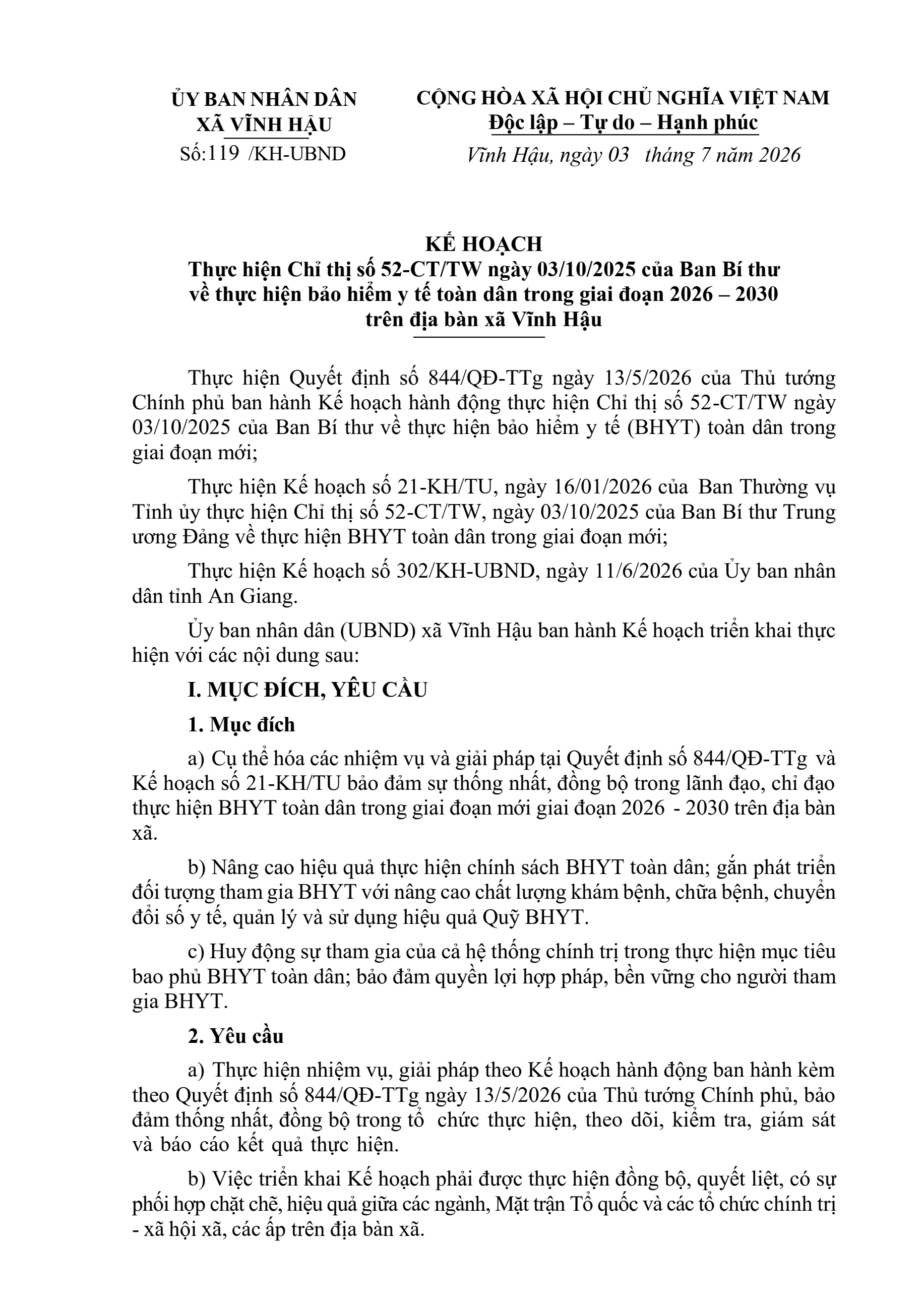 ỦY BAN NHÂN DÂN
XÃ VĨNH HẬU
Số:119 /KH-UBND

CỘNG HÒA XÃ HỘI CHỦ NGHĨA VIỆT NAM
Độc lập – Tự do – Hạnh phúc
Vĩnh Hậu, ngày 03 tháng 7 năm 2026

KẾ HOẠCH
Thực hiện Chỉ thị số 52-CT/TW ngày 03/10/2025 của Ban Bí thư về thực hiện bảo hiểm y tế toàn dân trong giai đoạn 2026 – 2030 trên địa bàn xã Vĩnh Hậu

Thực hiện Quyết định số 844/QĐ-TTg ngày 13/5/2026 của Thủ tướng Chính phủ ban hành Kế hoạch hành động thực hiện Chỉ thị số 52-CT/TW ngày 03/10/2025 của Ban Bí thư về thực hiện bảo hiểm y tế (BHYT) toàn dân trong giai đoạn mới;

Thực hiện Kế hoạch số 21-KH/TU, ngày 16/01/2026 của Ban Thường vụ Tỉnh ủy thực hiện Chỉ thị số 52-CT/TW, ngày 03/10/2025 của Ban Bí thư Trung ương Đảng về thực hiện BHYT toàn dân trong giai đoạn mới;

Thực hiện Kế hoạch số 302/KH-UBND, ngày 11/6/2026 của Ủy ban nhân dân tỉnh An Giang.

Ủy ban nhân dân (UBND) xã Vĩnh Hậu ban hành Kế hoạch triển khai thực hiện với các nội dung sau:

I. MỤC ĐÍCH, YÊU CẦU

1. Mục đích

a) Cụ thể hóa các nhiệm vụ và giải pháp tại Quyết định số 844/QĐ-TTg và Kế hoạch số 21-KH/TU bảo đảm sự thống nhất, đồng bộ trong lãnh đạo, chỉ đạo thực hiện BHYT toàn dân trong giai đoạn mới giai đoạn 2026 - 2030 trên địa bàn xã.

b) Nâng cao hiệu quả thực hiện chính sách BHYT toàn dân; gắn phát triển đối tượng tham gia BHYT với nâng cao chất lượng khám bệnh, chữa bệnh, chuyển đổi số y tế, quản lý và sử dụng hiệu quả Quỹ BHYT.

c) Huy động sự tham gia của cả hệ thống chính trị trong thực hiện mục tiêu bao phủ BHYT toàn dân; bảo đảm quyền lợi hợp pháp, bền vững cho người tham gia BHYT.

2. Yêu cầu

a) Thực hiện nhiệm vụ, giải pháp theo Kế hoạch hành động ban hành kèm theo Quyết định số 844/QĐ-TTg ngày 13/5/2026 của Thủ tướng Chính phủ, bảo đảm thống nhất, đồng bộ trong tổ chức thực hiện, theo dõi, kiểm tra, giám sát và báo cáo kết quả thực hiện.

b) Việc triển khai Kế hoạch phải được thực hiện đồng bộ, quyết liệt, có sự phối hợp chặt chẽ, hiệu quả giữa các ngành, Mặt trận Tổ quốc và các tổ chức chính trị - xã hội xã, các ấp trên địa bàn xã.